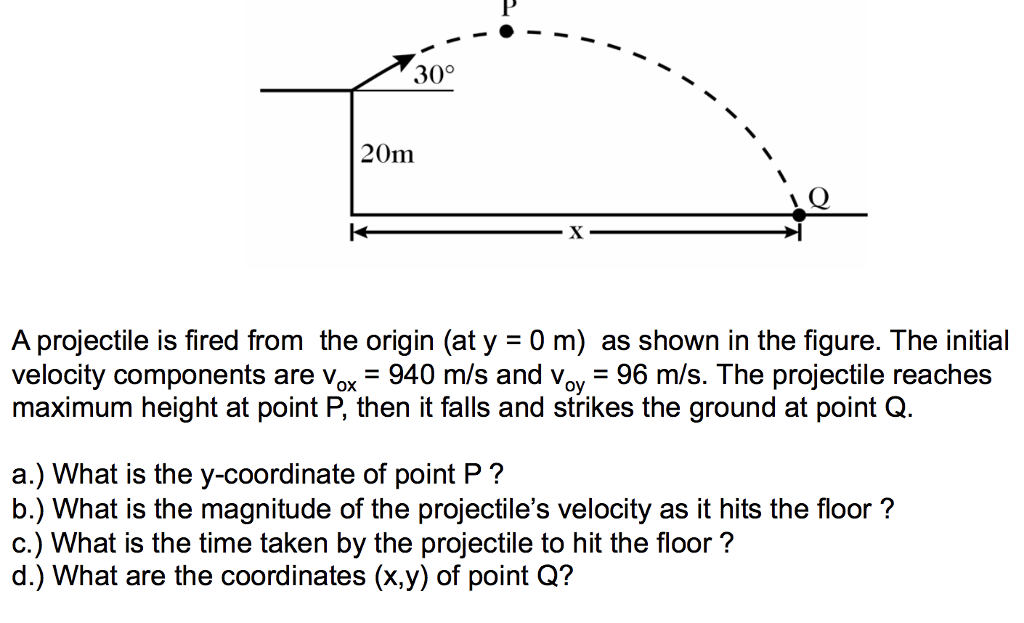 P

30°

20m

Q

x

A projectile is fired from the origin (at y = 0 m) as shown in the figure. The initial velocity components are $v_{ox}$ = 940 m/s and $v_{oy}$ = 96 m/s. The projectile reaches maximum height at point P, then it falls and strikes the ground at point Q.

a.) What is the y-coordinate of point P ?
b.) What is the magnitude of the projectile's velocity as it hits the floor ?
c.) What is the time taken by the projectile to hit the floor ?
d.) What are the coordinates (x,y) of point Q?